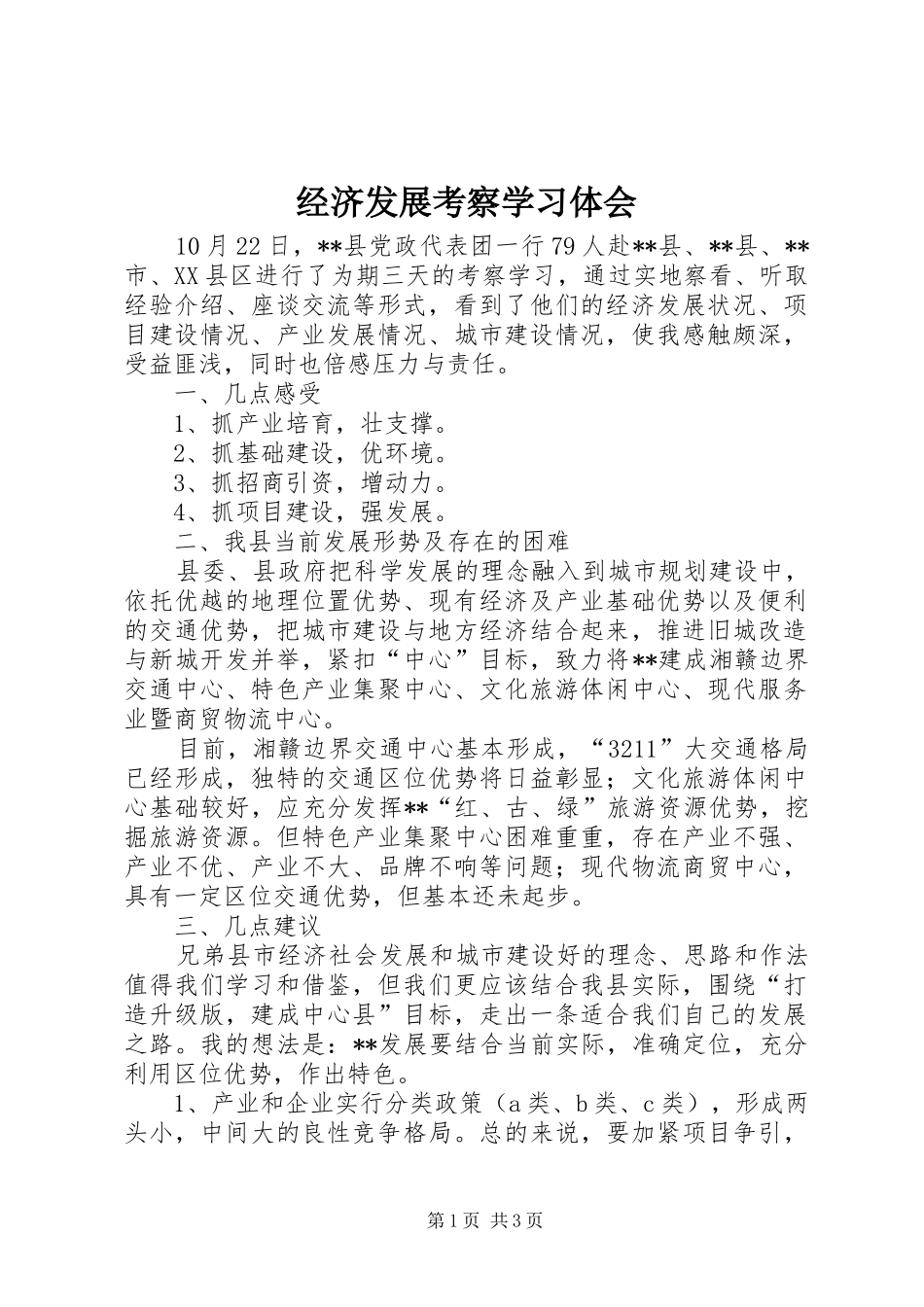 经济发展考察学习体会

10月22日，**县党政代表团一行79人赴**县、**县、**市、XX县区进行了为期三天的考察学习，通过实地察看、听取经验介绍、座谈交流等形式，看到了他们的经济发展状况、项目建设情况、产业发展情况、城市建设情况，使我感触颇深，受益匪浅，同时也倍感压力与责任。

一、几点感受

1、抓产业培育，壮支撑。

2、抓基础建设，优环境。

3、抓招商引资，增动力。

4、抓项目建设，强发展。

二、我县当前发展形势及存在的困难

县委、县政府把科学发展的理念融入到城市规划建设中，依托优越的地理位置优势、现有经济及产业基础优势以及便利的交通优势，把城市建设与地方经济结合起来，推进旧城改造与新城开发并举，紧扣“中心”目标，致力将**建成湘赣边界交通中心、特色产业集聚中心、文化旅游休闲中心、现代服务业暨商贸物流中心。

目前，湘赣边界交通中心基本形成，“3211”大交通格局已经形成，独特的交通区位优势将日益彰显；文化旅游休闲中心基础较好，应充分发挥**“红、古、绿”旅游资源优势，挖掘旅游资源。但特色产业集聚中心困难重重，存在产业不强、产业不优、产业不大、品牌不响等问题；现代物流商贸中心，具有一定区位交通优势，但基本还未起步。

三、几点建议

兄弟县市经济社会发展和城市建设好的理念、思路和作法值得我们学习和借鉴，但我们更应该结合我县实际，围绕“打造升级版，建成中心县”目标，走出一条适合我们自己的发展之路。我的想法是：**发展要结合当前实际，准确定位，充分利用区位优势，作出特色。

1、产业和企业实行分类政策（a类、b类、c类），形成两头小，中间大的良性竞争格局。总的来说，要加紧项目争引，

第1页 共3页